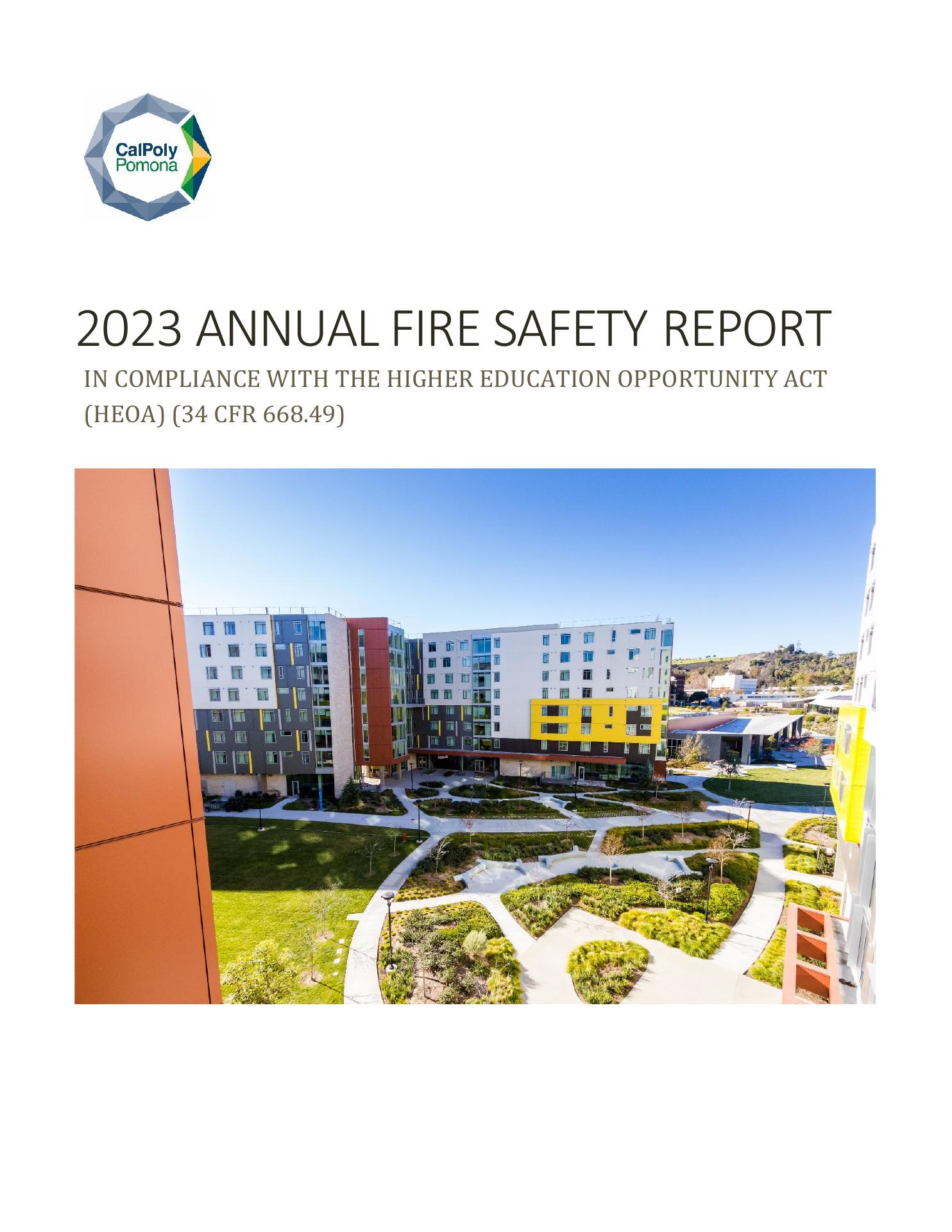 CalPoly
Pomona

2023 ANNUAL FIRE SAFETY REPORT

IN COMPLIANCE WITH THE HIGHER EDUCATION OPPORTUNITY ACT (HEOA) (34 CFR 668.49)